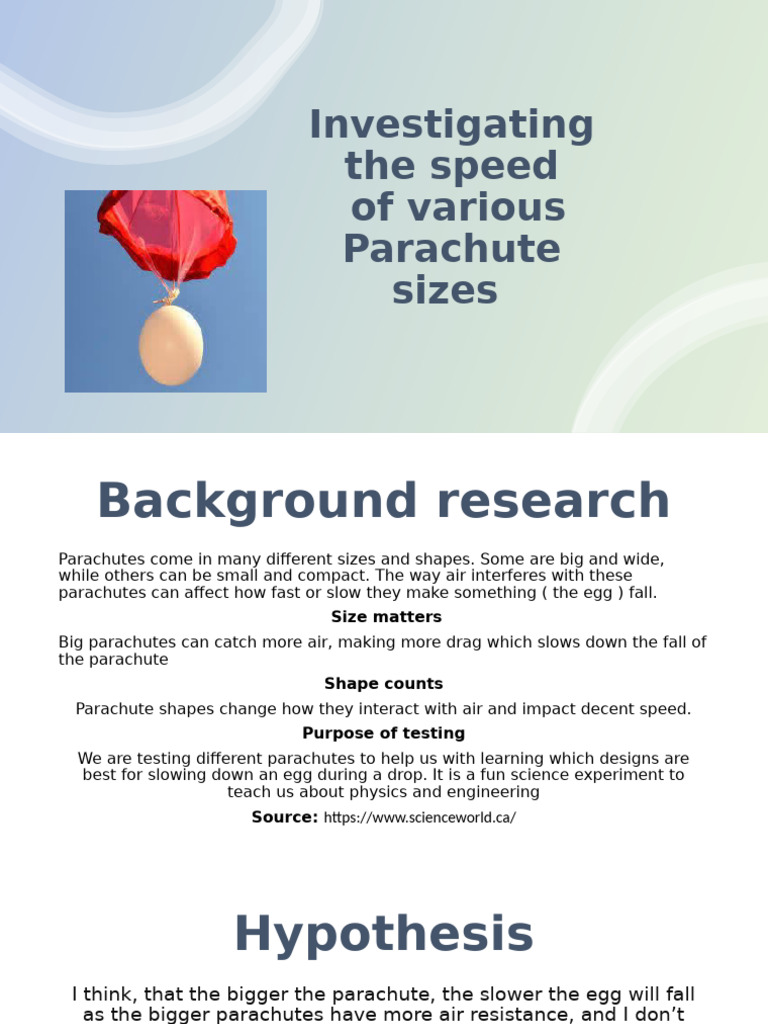 Investigating the speed of various Parachute sizes

Background research

Parachutes come in many different sizes and shapes. Some are big and wide, while others can be small and compact. The way air interferes with these parachutes can affect how fast or slow they make something ( the egg ) fall.

Size matters

Big parachutes can catch more air, making more drag which slows down the fall of the parachute

Shape counts

Parachute shapes change how they interact with air and impact decent speed.

Purpose of testing

We are testing different parachutes to help us with learning which designs are best for slowing down an egg during a drop. It is a fun science experiment to teach us about physics and engineering

Source: https://www.scienceworld.ca/

Hypothesis

I think, that the bigger the parachute, the slower the egg will fall as the bigger parachutes have more air resistance, and I don't